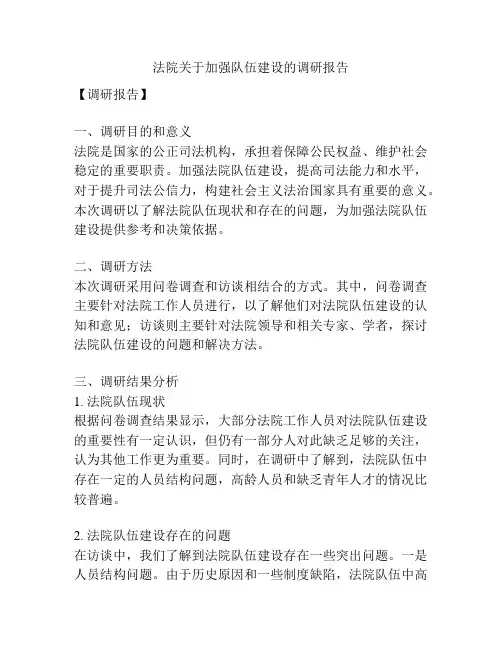 法院关于加强队伍建设的调研报告

【调研报告】

一、调研目的和意义
法院是国家的公正司法机构，承担着保障公民权益、维护社会稳定的重要职责。加强法院队伍建设，提高司法能力和水平，对于提升司法公信力，构建社会主义法治国家具有重要的意义。本次调研以了解法院队伍现状和存在的问题，为加强法院队伍建设提供参考和决策依据。

二、调研方法
本次调研采用问卷调查和访谈相结合的方式。其中，问卷调查主要针对法院工作人员进行，以了解他们对法院队伍建设的认知和意见；访谈则主要针对法院领导和相关专家、学者，探讨法院队伍建设的问题和解决方法。

三、调研结果分析
1. 法院队伍现状
根据问卷调查结果显示，大部分法院工作人员对法院队伍建设的重要性有一定认识，但仍有一部分人对此缺乏足够的关注，认为其他工作更为重要。同时，在调研中了解到，法院队伍中存在一定的人员结构问题，高龄人员和缺乏青年人才的情况比较普遍。

2. 法院队伍建设存在的问题
在访谈中，我们了解到法院队伍建设存在一些突出问题。一是人员结构问题。由于历史原因和一些制度缺陷，法院队伍中高